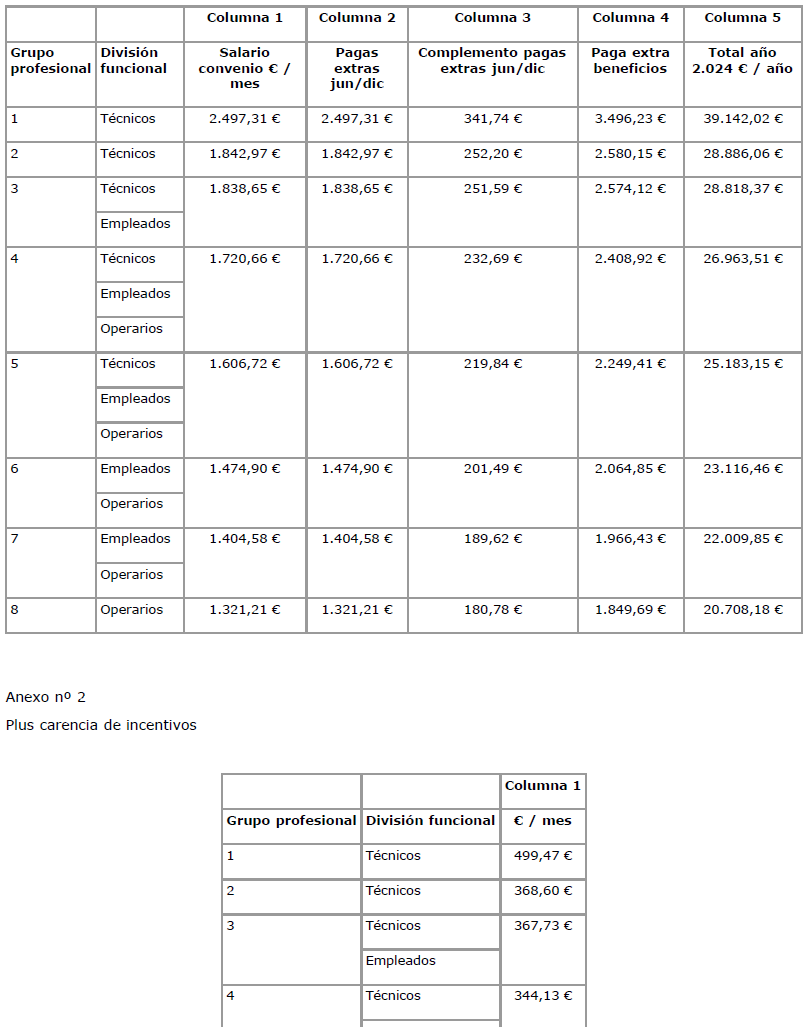 | | | Columna 1 | Columna 2 | Columna 3 | Columna 4 | Columna 5 |
|---|---|---|---|---|---|---|
| Grupo profesional | División funcional | Salario convenio € / mes | Pagas extras jun/dic | Complemento pagas extras jun/dic | Paga extra beneficios | Total año 2.024 € / año |
| 1 | Técnicos | 2.497,31 € | 2.497,31 € | 341,74 € | 3.496,23 € | 39.142,02 € |
| 2 | Técnicos | 1.842,97 € | 1.842,97 € | 252,20 € | 2.580,15 € | 28.886,06 € |
| 3 | Técnicos | 1.838,65 € | 1.838,65 € | 251,59 € | 2.574,12 € | 28.818,37 € |
| | Empleados | | | | | |
| 4 | Técnicos | 1.720,66 € | 1.720,66 € | 232,69 € | 2.408,92 € | 26.963,51 € |
| | Empleados | | | | | |
| | Operarios | | | | | |
| 5 | Técnicos | 1.606,72 € | 1.606,72 € | 219,84 € | 2.249,41 € | 25.183,15 € |
| | Empleados | | | | | |
| | Operarios | | | | | |
| 6 | Empleados | 1.474,90 € | 1.474,90 € | 201,49 € | 2.064,85 € | 23.116,46 € |
| | Operarios | | | | | |
| 7 | Empleados | 1.404,58 € | 1.404,58 € | 189,62 € | 1.966,43 € | 22.009,85 € |
| | Operarios | | | | | |
| 8 | Operarios | 1.321,21 € | 1.321,21 € | 180,78 € | 1.849,69 € | 20.708,18 € |

Anexo nº 2

Plus carencia de incentivos

| | | Columna 1 |
|---|---|---|
| Grupo profesional | División funcional | € / mes |
| 1 | Técnicos | 499,47 € |
| 2 | Técnicos | 368,60 € |
| 3 | Técnicos | 367,73 € |
| | Empleados | |
| 4 | Técnicos | 344,13 € |